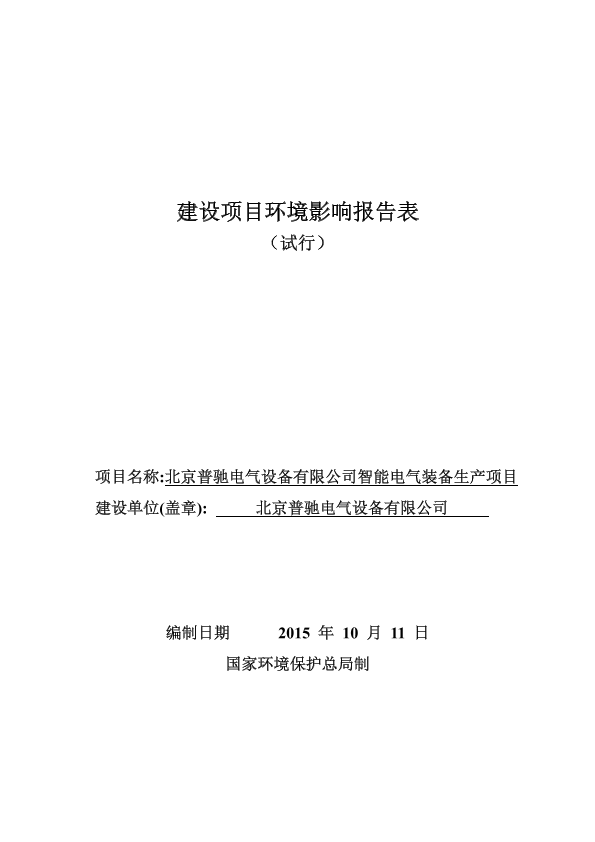 建设项目环境影响报告表
（试行）

项目名称:北京普驰电气设备有限公司智能电气装备生产项目
建设单位(盖章): 北京普驰电气设备有限公司

编制日期 2015 年 10 月 11 日
国家环境保护总局制